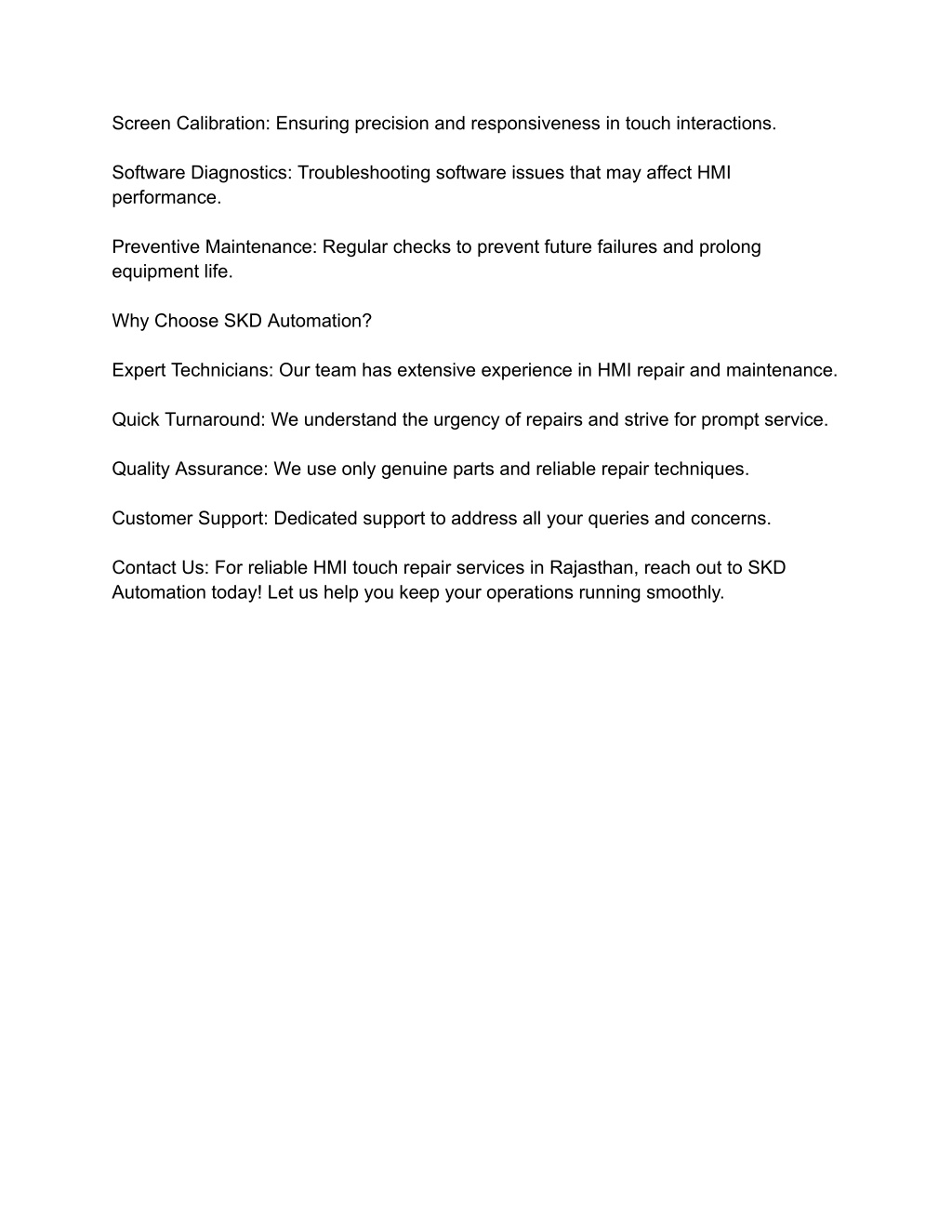 Screen Calibration: Ensuring precision and responsiveness in touch interactions.

Software Diagnostics: Troubleshooting software issues that may affect HMI performance.

Preventive Maintenance: Regular checks to prevent future failures and prolong equipment life.

Why Choose SKD Automation?

Expert Technicians: Our team has extensive experience in HMI repair and maintenance.

Quick Turnaround: We understand the urgency of repairs and strive for prompt service.

Quality Assurance: We use only genuine parts and reliable repair techniques.

Customer Support: Dedicated support to address all your queries and concerns.

Contact Us: For reliable HMI touch repair services in Rajasthan, reach out to SKD Automation today! Let us help you keep your operations running smoothly.